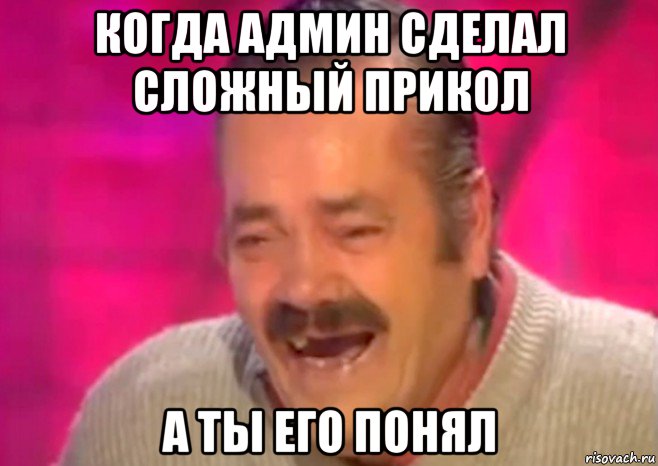 КОГДА АДМИН СДЕЛАЛ СЛОЖНЫЙ ПРИКОЛ

А ТЫ ЕГО ПОНЯЛ

risovach.ru